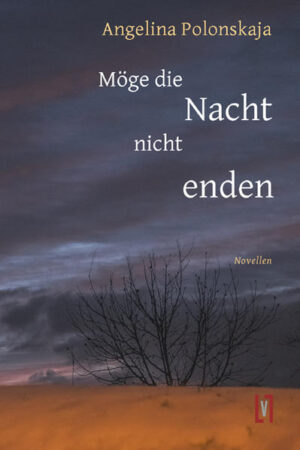 Angelina Polonskaja

Möge die Nacht nicht enden

Novellen

V